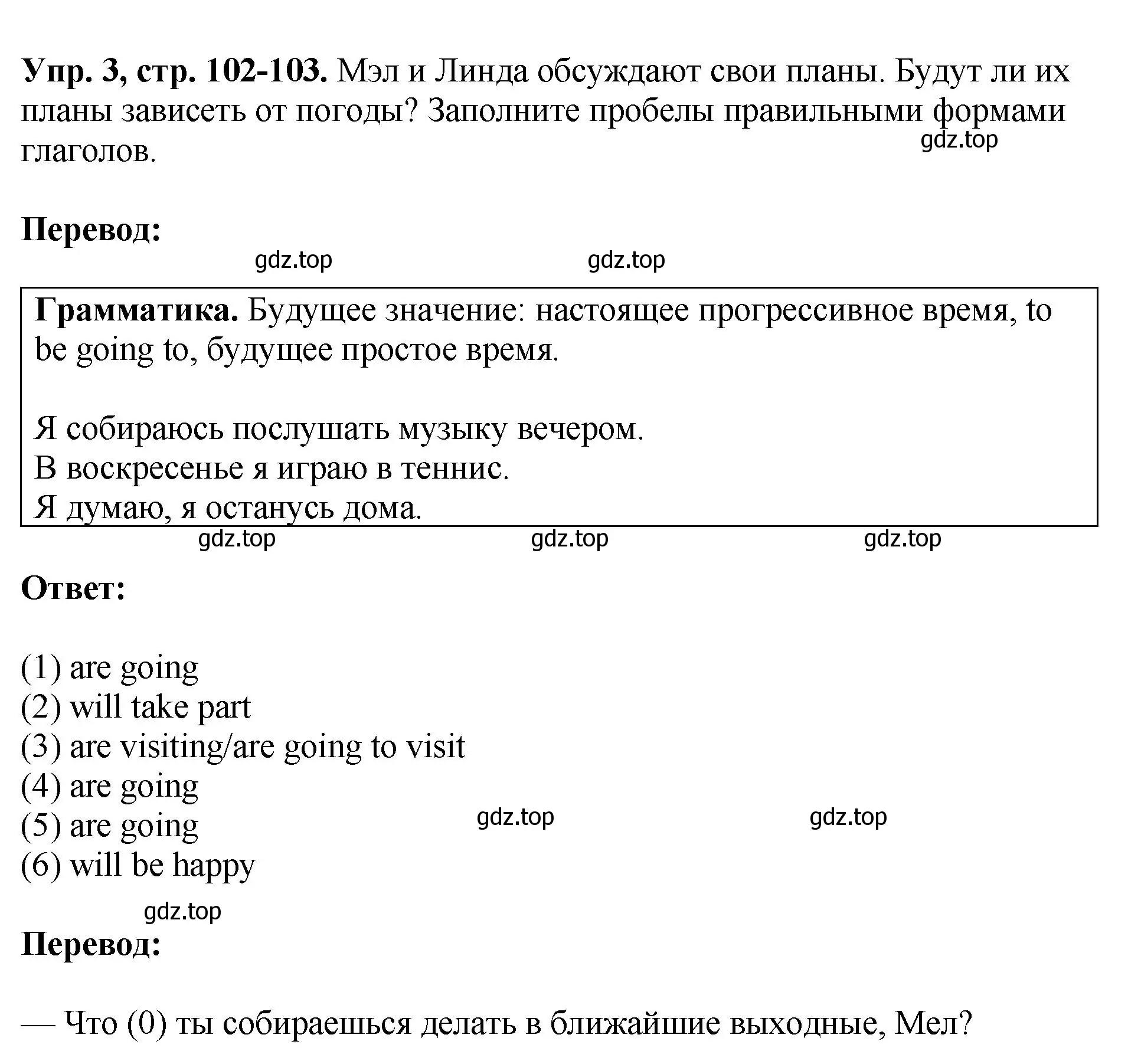 **Упр. 3, стр. 102-103.** Мэл и Линда обсуждают свои планы. Будут ли их планы зависеть от погоды? Заполните пробелы правильными формами глаголов.

gdz.top

**Перевод:**

gdz.top gdz.top

**Грамматика.** Будущее значение: настоящее прогрессивное время, to be going to, будущее простое время.

Я собираюсь послушать музыку вечером.
В воскресенье я играю в теннис.
Я думаю, я останусь дома.

gdz.top gdz.top gdz.top

**Ответ:**

(1) are going
(2) will take part
(3) are visiting/are going to visit
(4) are going
(5) are going
(6) will be happy

gdz.top gdz.top

gdz.top

**Перевод:**

— Что (0) ты собираешься делать в ближайшие выходные, Мел?